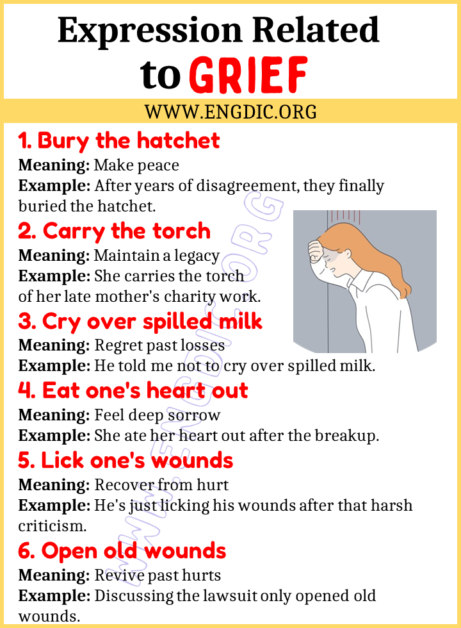 Expression Related to GRIEF

WWW.ENGDIC.ORG

1. Bury the hatchet
Meaning: Make peace
Example: After years of disagreement, they finally buried the hatchet.

2. Carry the torch
Meaning: Maintain a legacy
Example: She carries the torch of her late mother's charity work.

3. Cry over spilled milk
Meaning: Regret past losses
Example: He told me not to cry over spilled milk.

4. Eat one's heart out
Meaning: Feel deep sorrow
Example: She ate her heart out after the breakup.

5. Lick one's wounds
Meaning: Recover from hurt
Example: He's just licking his wounds after that harsh criticism.

6. Open old wounds
Meaning: Revive past hurts
Example: Discussing the lawsuit only opened old wounds.

WWW.ENGDIC.ORG